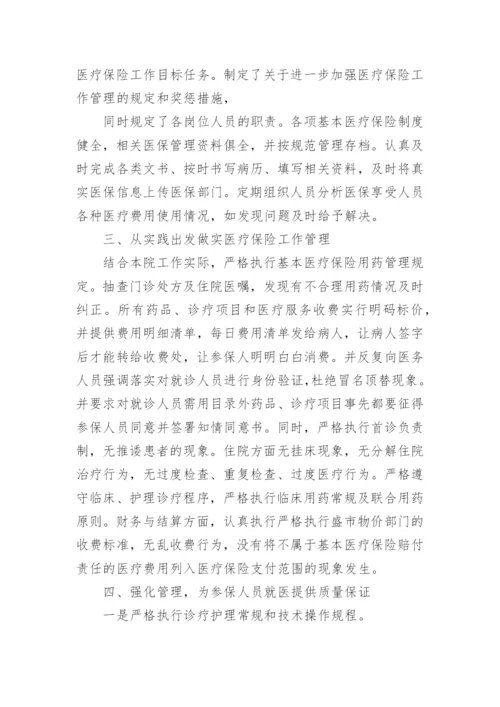 医疗保险工作目标任务。制定了关于进一步加强医疗保险工作管理的规定和奖惩措施，

同时规定了各岗位人员的职责。各项基本医疗保险制度健全，相关医保管理资料俱全，并按规范管理存档。认真及时完成各类文书、按时书写病历、填写相关资料，及时将真实医保信息上传医保部门。定期组织人员分析医保享受人员各种医疗费用使用情况，如发现问题及时给予解决。

三、从实践出发做实医疗保险工作管理

结合本院工作实际，严格执行基本医疗保险用药管理规定。抽查门诊处方及住院医嘱，发现有不合理用药情况及时纠正。所有药品、诊疗项目和医疗服务收费实行明码标价，并提供费用明细清单，每日费用清单发给病人，让病人签字后才能转给收费处，让参保人明明白白消费。并反复向医务人员强调落实对就诊人员进行身份验证，杜绝冒名顶替现象。并要求对就诊人员需用目录外药品、诊疗项目事先都要征得参保人员同意并签署知情同意书。同时，严格执行首诊负责制，无推诿患者的现象。住院方面无挂床现象，无分解住院治疗行为，无过度检查、重复检查、过度医疗行为。严格遵守临床、护理诊疗程序，严格执行临床用药常规及联合用药原则。财务与结算方面，认真执行严格执行盛市物价部门的收费标准，无乱收费行为，没有将不属于基本医疗保险赔付责任的医疗费用列入医疗保险支付范围的现象发生。

四、强化管理，为参保人员就医提供质量保证

一是严格执行诊疗护理常规和技术操作规程。